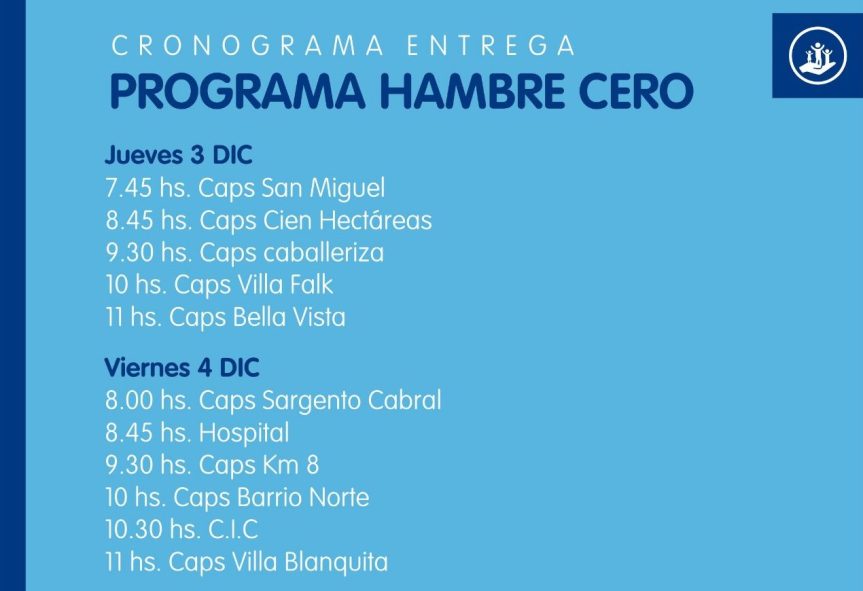 CRONOGRAMA ENTREGA
PROGRAMA HAMBRE CERO

Jueves 3 DIC
7.45 hs. Caps San Miguel
8.45 hs. Caps Cien Hectáreas
9.30 hs. Caps caballeriza
10 hs. Caps Villa Falk
11 hs. Caps Bella Vista

Viernes 4 DIC
8.00 hs. Caps Sargento Cabral
8.45 hs. Hospital
9.30 hs. Caps Km 8
10 hs. Caps Barrio Norte
10.30 hs. C.I.C
11 hs. Caps Villa Blanquita